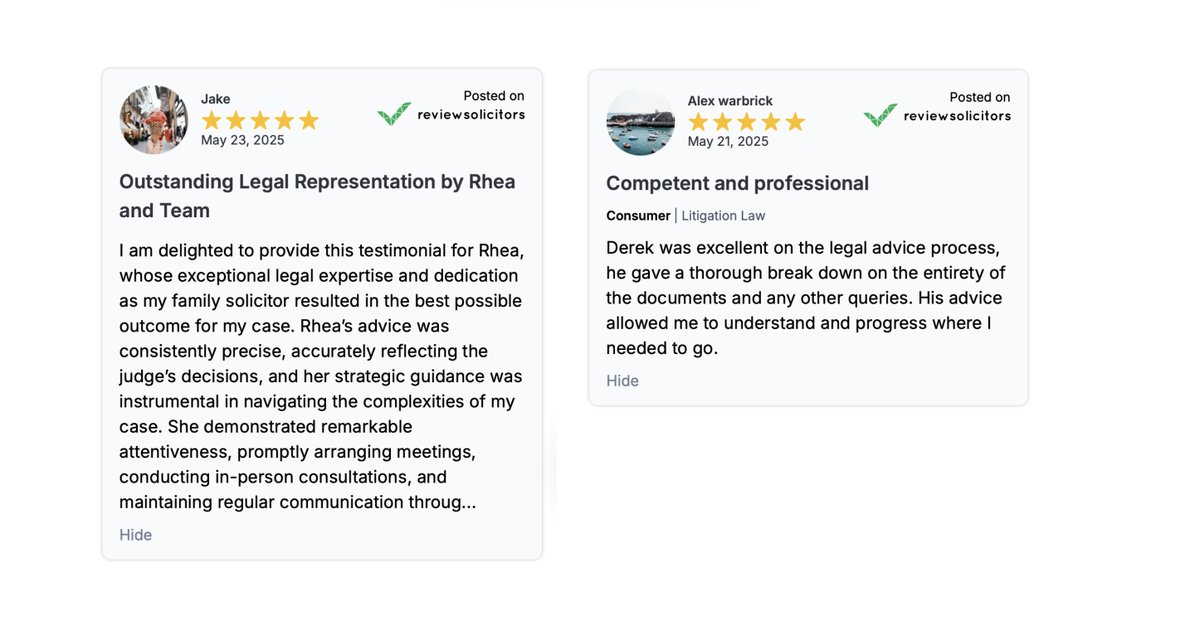 Jake
May 23, 2025

Posted on
reviewsolicitors

Outstanding Legal Representation by Rhea and Team

I am delighted to provide this testimonial for Rhea, whose exceptional legal expertise and dedication as my family solicitor resulted in the best possible outcome for my case. Rhea's advice was consistently precise, accurately reflecting the judge's decisions, and her strategic guidance was instrumental in navigating the complexities of my case. She demonstrated remarkable attentiveness, promptly arranging meetings, conducting in-person consultations, and maintaining regular communication throug...

Hide

Alex warbrick
May 21, 2025

Posted on
reviewsolicitors

Competent and professional

Consumer | Litigation Law

Derek was excellent on the legal advice process, he gave a thorough break down on the entirety of the documents and any other queries. His advice allowed me to understand and progress where I needed to go.

Hide